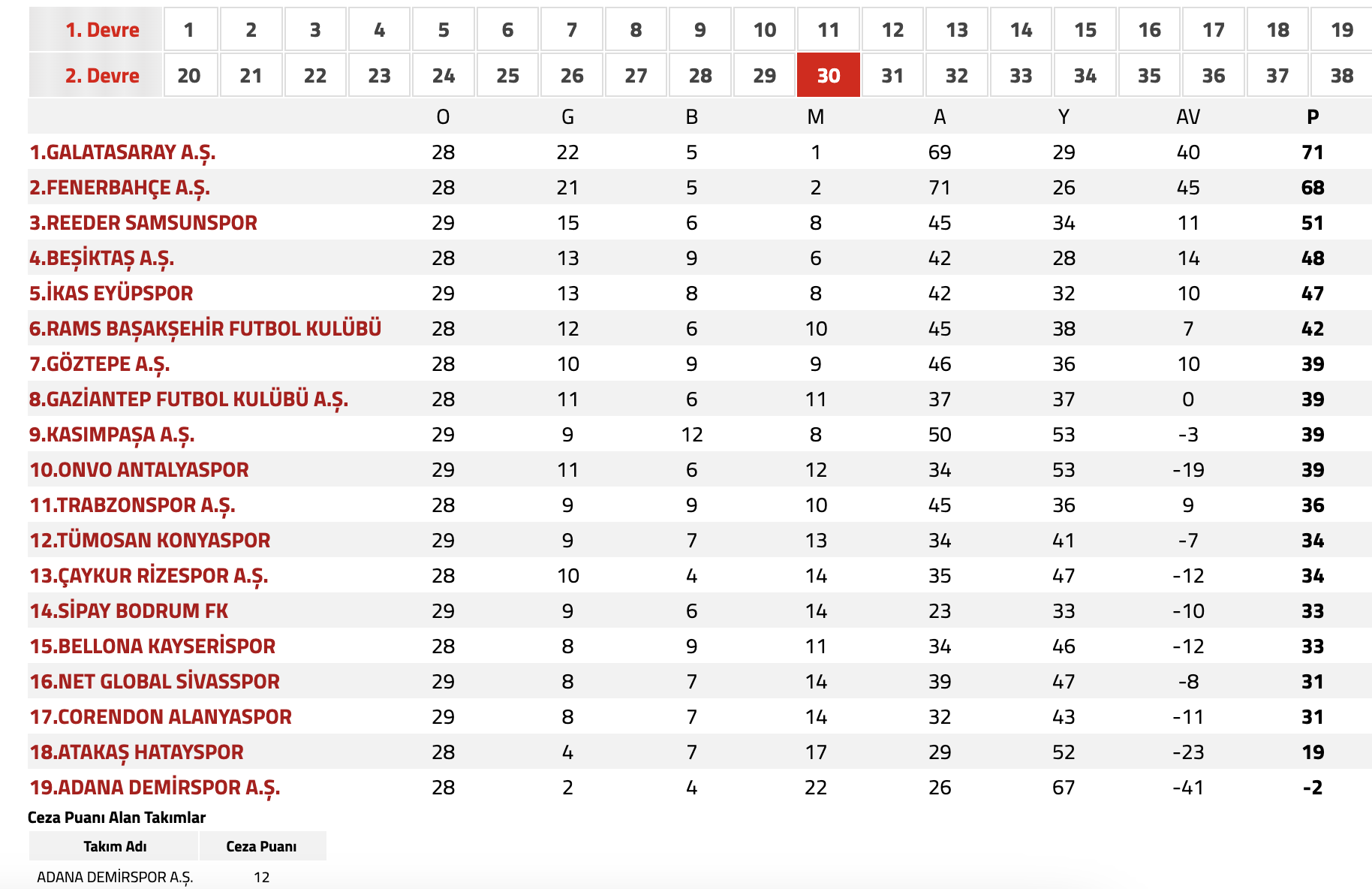 | 1. Devre | 1 | 2 | 3 | 4 | 5 | 6 | 7 | 8 | 9 | 10 | 11 | 12 | 13 | 14 | 15 | 16 | 17 | 18 | 19 |
|---|---|---|---|---|---|---|---|---|---|---|---|---|---|---|---|---|---|---|---|
| 2. Devre | 20 | 21 | 22 | 23 | 24 | 25 | 26 | 27 | 28 | 29 | 30 | 31 | 32 | 33 | 34 | 35 | 36 | 37 | 38 |

| | O | G | B | M | A | Y | AV | P |
|---|---|---|---|---|---|---|---|---|
| 1.GALATASARAY A.Ş. | 28 | 22 | 5 | 1 | 69 | 29 | 40 | 71 |
| 2.FENERBAHÇE A.Ş. | 28 | 21 | 5 | 2 | 71 | 26 | 45 | 68 |
| 3.REEDER SAMSUNSPOR | 29 | 15 | 6 | 8 | 45 | 34 | 11 | 51 |
| 4.BEŞİKTAŞ A.Ş. | 28 | 13 | 9 | 6 | 42 | 28 | 14 | 48 |
| 5.İKAS EYÜPSPOR | 29 | 13 | 8 | 8 | 42 | 32 | 10 | 47 |
| 6.RAMS BAŞAKŞEHİR FUTBOL KULÜBÜ | 28 | 12 | 6 | 10 | 45 | 38 | 7 | 42 |
| 7.GÖZTEPE A.Ş. | 28 | 10 | 9 | 9 | 46 | 36 | 10 | 39 |
| 8.GAZİANTEP FUTBOL KULÜBÜ A.Ş. | 28 | 11 | 6 | 11 | 37 | 37 | 0 | 39 |
| 9.KASIMPAŞA A.Ş. | 29 | 9 | 12 | 8 | 50 | 53 | -3 | 39 |
| 10.ONVO ANTALYASPOR | 29 | 11 | 6 | 12 | 34 | 53 | -19 | 39 |
| 11.TRABZONSPOR A.Ş. | 28 | 9 | 9 | 10 | 45 | 36 | 9 | 36 |
| 12.TÜMOSAN KONYASPOR | 29 | 9 | 7 | 13 | 34 | 41 | -7 | 34 |
| 13.ÇAYKUR RİZESPOR A.Ş. | 28 | 10 | 4 | 14 | 35 | 47 | -12 | 34 |
| 14.SİPAY BODRUM FK | 29 | 9 | 6 | 14 | 23 | 33 | -10 | 33 |
| 15.BELLONA KAYSERİSPOR | 28 | 8 | 9 | 11 | 34 | 46 | -12 | 33 |
| 16.NET GLOBAL SİVASSPOR | 29 | 8 | 7 | 14 | 39 | 47 | -8 | 31 |
| 17.CORENDON ALANYASPOR | 29 | 8 | 7 | 14 | 32 | 43 | -11 | 31 |
| 18.ATAKAŞ HATAYSPOR | 28 | 4 | 7 | 17 | 29 | 52 | -23 | 19 |
| 19.ADANA DEMİRSPOR A.Ş. | 28 | 2 | 4 | 22 | 26 | 67 | -41 | -2 |

Ceza Puanı Alan Takımlar

| Takım Adı | Ceza Puanı |
|---|---|
| ADANA DEMİRSPOR A.Ş. | 12 |